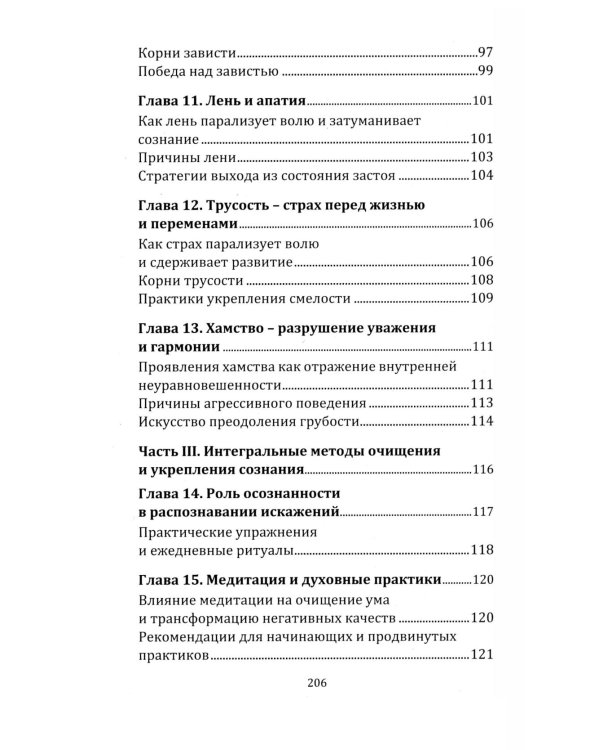 Корни зависти 97
Победа над завистью 99

Глава 11. Лень и апатия 101
Как лень парализует волю и затуманивает сознание 101
Причины лени 103
Стратегии выхода из состояния застоя 104

Глава 12. Трусость – страх перед жизнью и переменами 106
Как страх парализует волю и сдерживает развитие 106
Корни трусости 108
Практики укрепления смелости 109

Глава 13. Хамство – разрушение уважения и гармонии 111
Проявления хамства как отражение внутренней неуравновешенности 111
Причины агрессивного поведения 113
Искусство преодоления грубости 114

Часть III. Интегральные методы очищения и укрепления сознания 116

Глава 14. Роль осознанности в распознавании искажений 117
Практические упражнения и ежедневные ритуалы 118

Глава 15. Медитация и духовные практики 120
Влияние медитации на очищение ума и трансформацию негативных качеств 120
Рекомендации для начинающих и продвинутых практиков 121

206